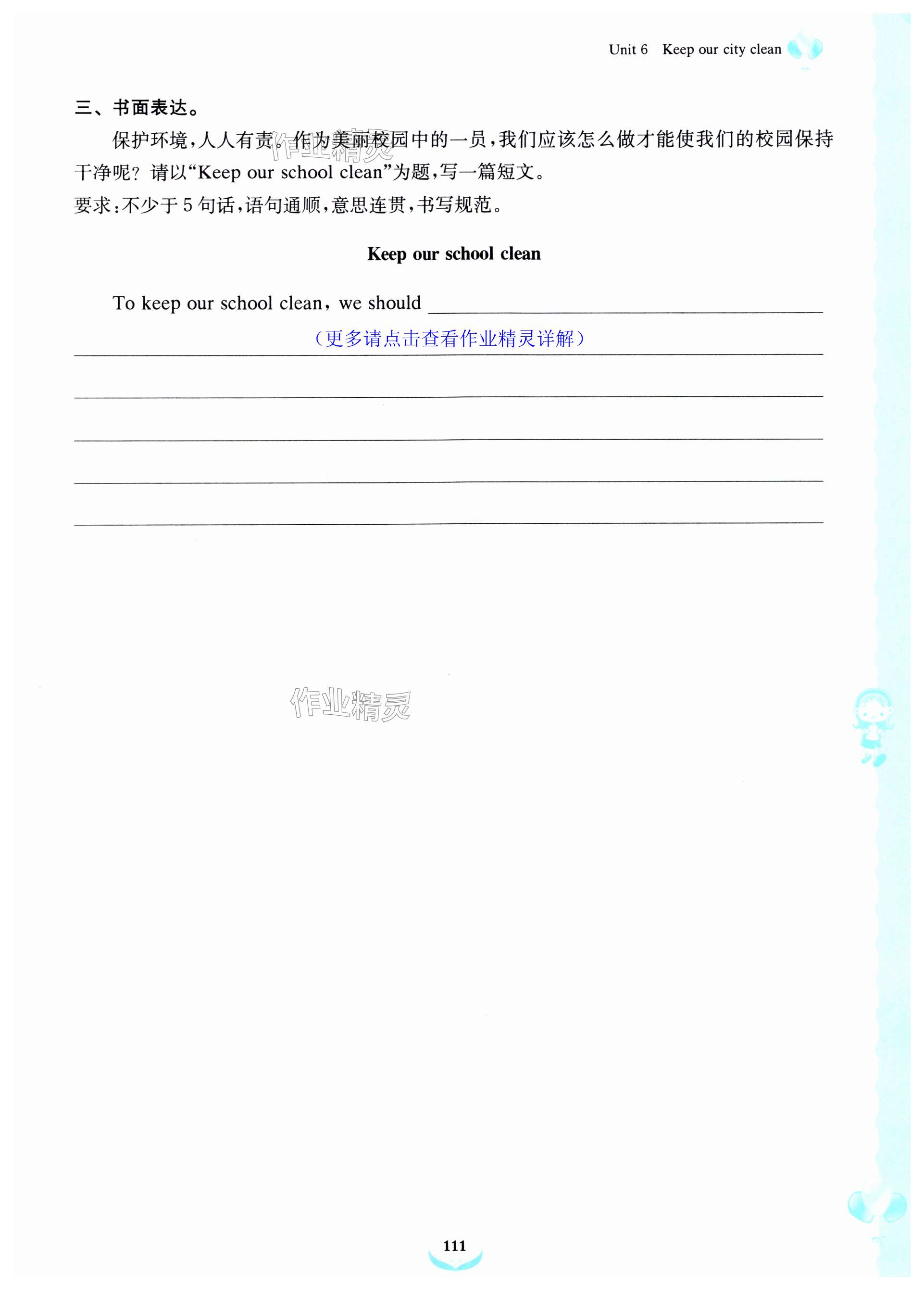 Unit 6 Keep our city clean

三、书面表达。

保护环境,人人有责。作为美丽校园中的一员,我们应该怎么做才能使我们的校园保持干净呢?请以“Keep our school clean”为题,写一篇短文。

要求:不少于5句话,语句通顺,意思连贯,书写规范。

Keep our school clean

To keep our school clean, we should ____

(更多请点击查看作业精灵详解)

____

____

____

____

____

111

作业精灵